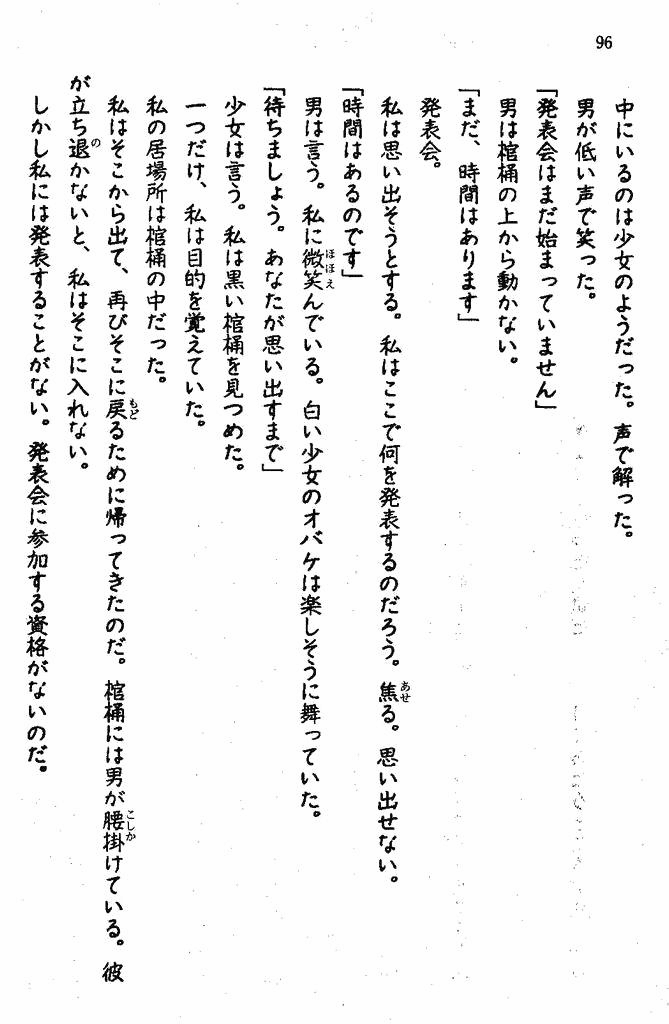 96

中にいるのは少女のようだった。声で解った。

男が低い声で笑った。

「発表会はまだ始まっていません」

男は棺桶の上から動かない。

「まだ、時間はあります」

発表会。

私は思い出そうとする。私はここで何を発表するのだろう。焦る。思い出せない。

「時間はあるのです」

男は言う。私に微笑んでいる。白い少女のオバケは楽しそうに舞っていた。

「待ちましょう。あなたが思い出すまで」

少女は言う。私は黒い棺桶を見つめた。

一つだけ、私は目的を覚えていた。

私の居場所は棺桶の中だった。

私はそこから出て、再びそこに戻るために帰ってきたのだ。棺桶には男が腰掛けている。彼が立ち退かないと、私はそこに入れない。

しかし私には発表することがない。発表会に参加する資格がないのだ。